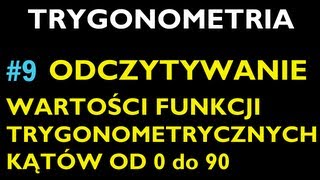 TRYGONOMETRIA

#9 ODCZYTYWANIE WARTOŚCI FUNKCJI TRYGONOMETRYCZNYCH KĄTÓW OD 0 do 90